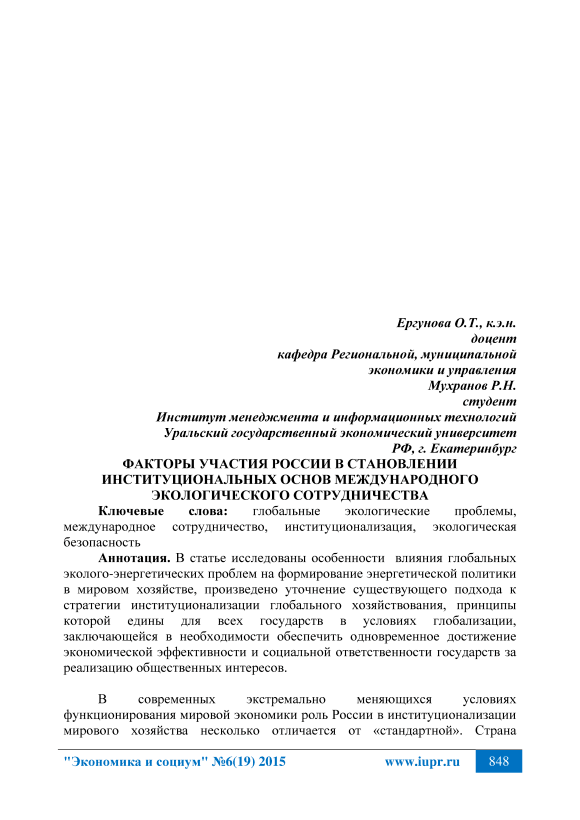 Ергунова О.Т., к.э.н.
доцент
кафедра Региональной, муниципальной
экономики и управления
Мухранов Р.Н.
студент
Институт менеджмента и информационных технологий
Уральский государственный экономический университет
РФ, г. Екатеринбург

ФАКТОРЫ УЧАСТИЯ РОССИИ В СТАНОВЛЕНИИ ИНСТИТУЦИОНАЛЬНЫХ ОСНОВ МЕЖДУНАРОДНОГО ЭКОЛОГИЧЕСКОГО СОТРУДНИЧЕСТВА

Ключевые слова: глобальные экологические проблемы, международное сотрудничество, институционализация, экологическая безопасность

Аннотация. В статье исследованы особенности влияния глобальных эколого-энергетических проблем на формирование энергетической политики в мировом хозяйстве, произведено уточнение существующего подхода к стратегии институционализации глобального хозяйствования, принципы которой едины для всех государств в условиях глобализации, заключающейся в необходимости обеспечить одновременное достижение экономической эффективности и социальной ответственности государств за реализацию общественных интересов.

В современных экстремально меняющихся условиях функционирования мировой экономики роль России в институционализации мирового хозяйства несколько отличается от «стандартной». Страна

"Экономика и социум" №6(19) 2015 www.iupr.ru 848